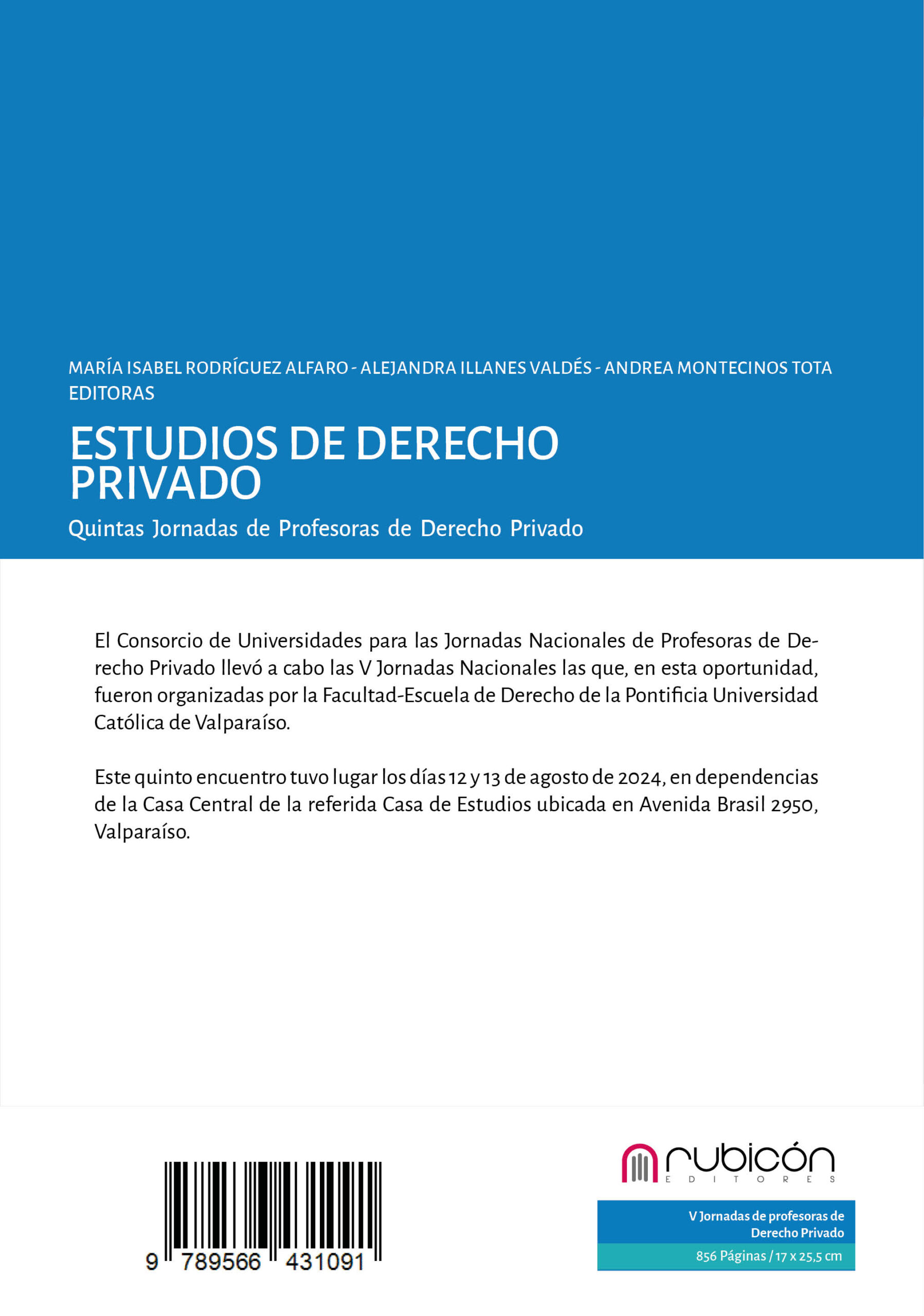 MARÍA ISABEL RODRÍGUEZ ALFARO - ALEJANDRA ILLANES VALDÉS - ANDREA MONTECINOS TOTA
EDITORAS

ESTUDIOS DE DERECHO PRIVADO

Quintas Jornadas de Profesoras de Derecho Privado

El Consorcio de Universidades para las Jornadas Nacionales de Profesoras de Derecho Privado llevó a cabo las V Jornadas Nacionales las que, en esta oportunidad, fueron organizadas por la Facultad-Escuela de Derecho de la Pontificia Universidad Católica de Valparaíso.

Este quinto encuentro tuvo lugar los días 12 y 13 de agosto de 2024, en dependencias de la Casa Central de la referida Casa de Estudios ubicada en Avenida Brasil 2950, Valparaíso.

9 789566 431091

rubicón
EDITORES

V Jornadas de profesoras de Derecho Privado

856 Páginas / 17 x 25,5 cm